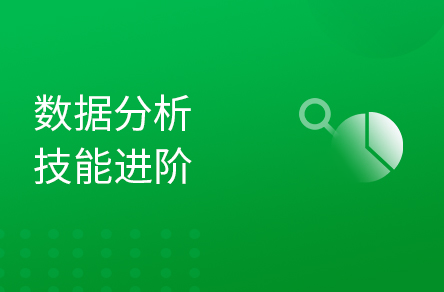 数据分析
技能进阶